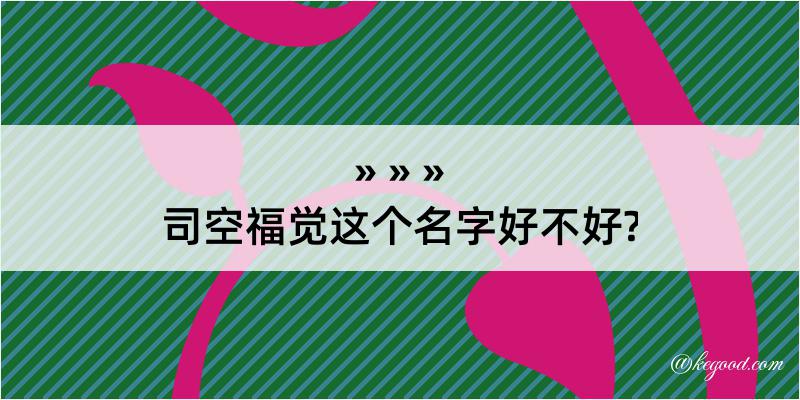 » » »
司空福觉这个名字好不好?

@kegood.com